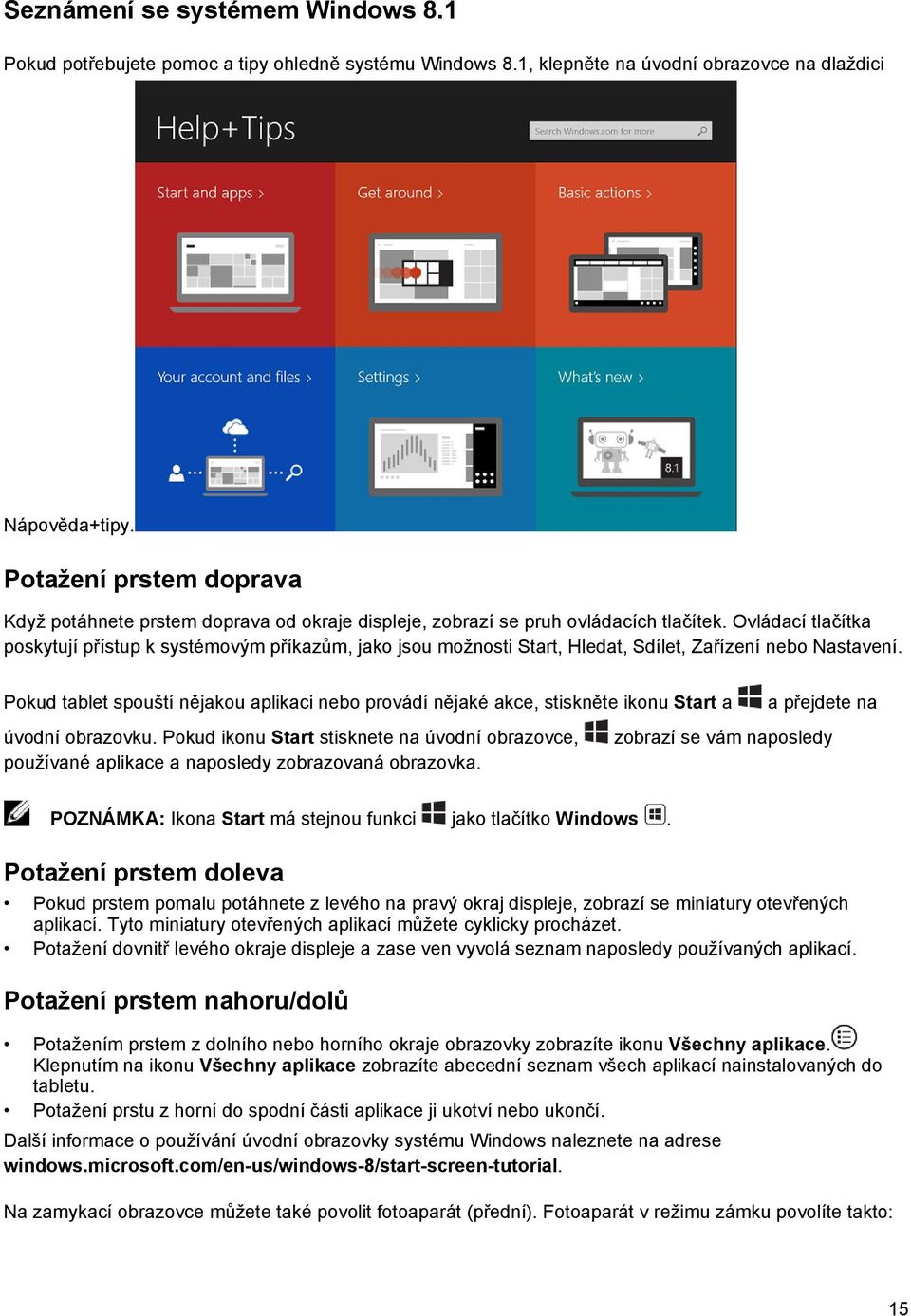 Seznámení se systémem Windows 8.1

Pokud potřebujete pomoc a tipy ohledně systému Windows 8.1, klepněte na úvodní obrazovce na dlaždici

Help+Tips

Search Windows.com for more

Start and apps ›

Get around ›

Basic actions ›

Your account and files ›

Settings ›

What's new ›

8.1

Nápověda+tipy.

Potažení prstem doprava

Když potáhnete prstem doprava od okraje displeje, zobrazí se pruh ovládacích tlačítek. Ovládací tlačítka poskytují přístup k systémovým příkazům, jako jsou možnosti Start, Hledat, Sdílet, Zařízení nebo Nastavení.

Pokud tablet spouští nějakou aplikaci nebo provádí nějaké akce, stiskněte ikonu Start a a přejdete na úvodní obrazovku. Pokud ikonu Start stisknete na úvodní obrazovce, zobrazí se vám naposledy používané aplikace a naposledy zobrazovaná obrazovka.

POZNÁMKA: Ikona Start má stejnou funkci jako tlačítko Windows .

Potažení prstem doleva

• Pokud prstem pomalu potáhnete z levého na pravý okraj displeje, zobrazí se miniatury otevřených aplikací. Tyto miniatury otevřených aplikací můžete cyklicky procházet.
• Potažení dovnitř levého okraje displeje a zase ven vyvolá seznam naposledy používaných aplikací.

Potažení prstem nahoru/dolů

• Potažením prstem z dolního nebo horního okraje obrazovky zobrazíte ikonu Všechny aplikace. Klepnutím na ikonu Všechny aplikace zobrazíte abecední seznam všech aplikací nainstalovaných do tabletu.
• Potažení prstu z horní do spodní části aplikace ji ukotví nebo ukončí.

Další informace o používání úvodní obrazovky systému Windows naleznete na adrese windows.microsoft.com/en-us/windows-8/start-screen-tutorial.

Na zamykací obrazovce můžete také povolit fotoaparát (přední). Fotoaparát v režimu zámku povolíte takto:

15